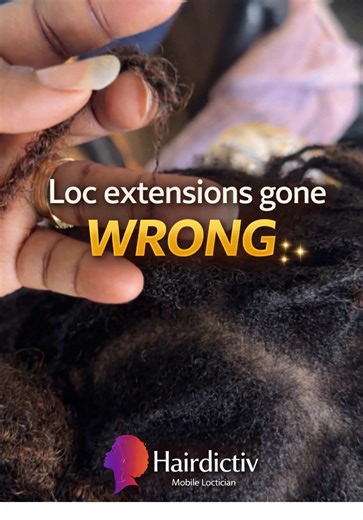 Loc extensions gone
WRONG

Hairdictiv
Mobile Loctician